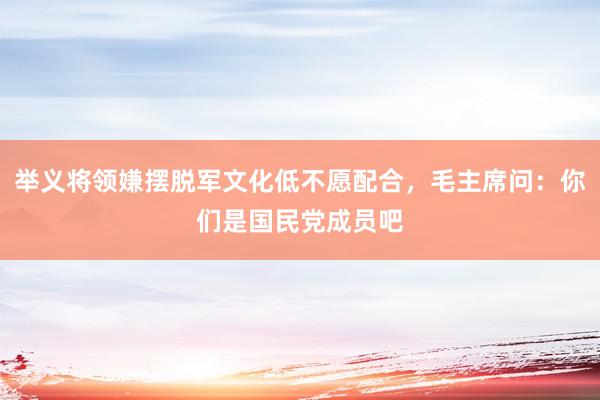 举义将领嫌摆脱军文化低不愿配合，毛主席问：你们是国民党成员吧